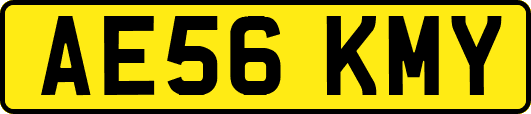 AE56 KMY